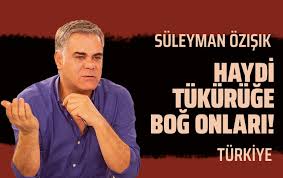 SÜLEYMAN ÖZIŞIK

HAYDİ TÜKÜRÜĞE BOĞ ONLARI!

TÜRKİYE